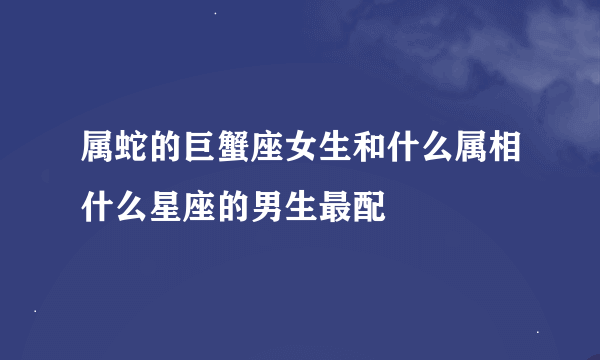 属蛇的巨蟹座女生和什么属相什么星座的男生最配